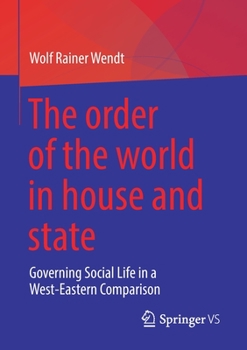 Wolf Rainer Wendt

The order of the world in house and state

Governing Social Life in a West-Eastern Comparison

Springer VS